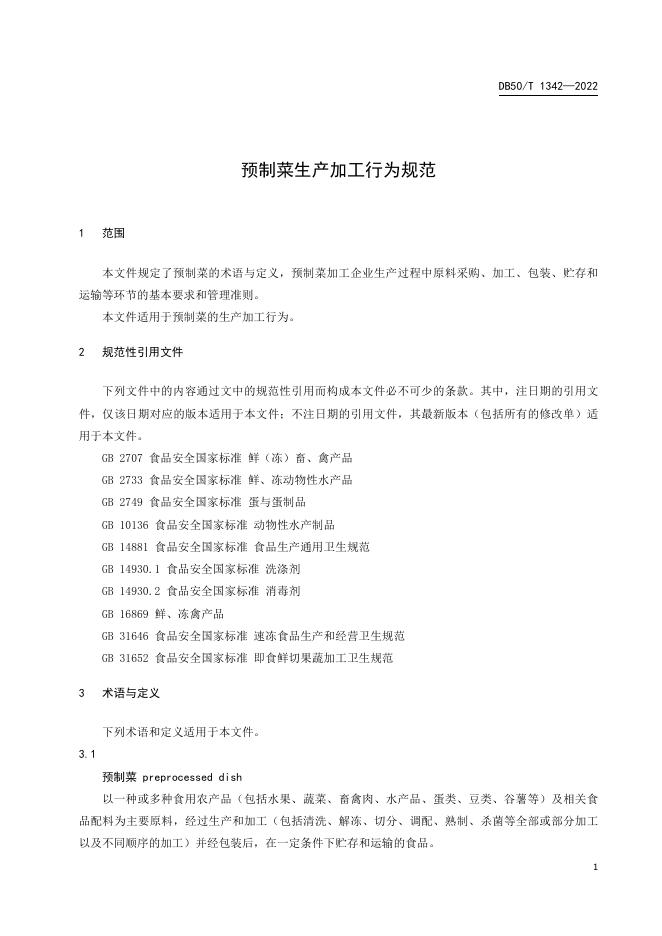 DB50/T 1342—2022

预制菜生产加工行为规范

1 范围

本文件规定了预制菜的术语与定义，预制菜加工企业生产过程中原料采购、加工、包装、贮存和运输等环节的基本要求和管理准则。

本文件适用于预制菜的生产加工行为。

2 规范性引用文件

下列文件中的内容通过文中的规范性引用而构成本文件必不可少的条款。其中，注日期的引用文件，仅该日期对应的版本适用于本文件；不注日期的引用文件，其最新版本（包括所有的修改单）适用于本文件。

GB 2707 食品安全国家标准 鲜（冻）畜、禽产品

GB 2733 食品安全国家标准 鲜、冻动物性水产品

GB 2749 食品安全国家标准 蛋与蛋制品

GB 10136 食品安全国家标准 动物性水产制品

GB 14881 食品安全国家标准 食品生产通用卫生规范

GB 14930.1 食品安全国家标准 洗涤剂

GB 14930.2 食品安全国家标准 消毒剂

GB 16869 鲜、冻禽产品

GB 31646 食品安全国家标准 速冻食品生产和经营卫生规范

GB 31652 食品安全国家标准 即食鲜切果蔬加工卫生规范

3 术语与定义

下列术语和定义适用于本文件。

3.1

预制菜 preprocessed dish

以一种或多种食用农产品（包括水果、蔬菜、畜禽肉、水产品、蛋类、豆类、谷薯等）及相关食品配料为主要原料，经过生产和加工（包括清洗、解冻、切分、调配、熟制、杀菌等全部或部分加工以及不同顺序的加工）并经包装后，在一定条件下贮存和运输的食品。

1